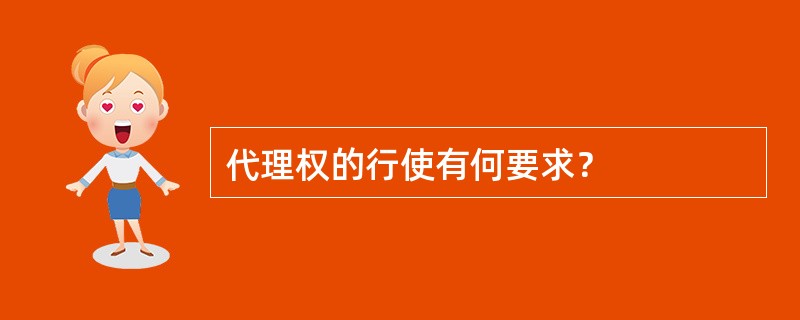 代理权的行使有何要求?